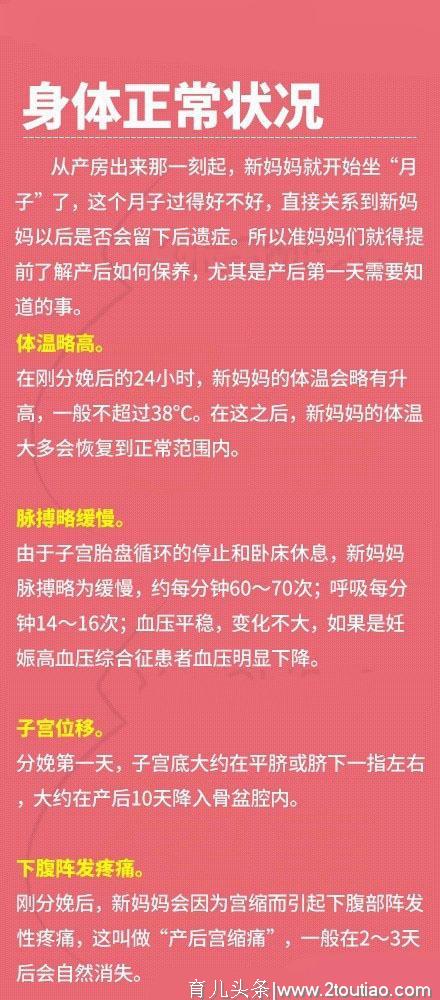 身体正常状况

从产房出来那一刻起，新妈妈就开始坐“月子”了，这个月子过得好不好，直接关系到新妈妈以后是否会留下后遗症。所以准妈妈们就得提前了解产后如何保养，尤其是产后第一天需要知道的事。

体温略高。
在刚分娩后的24小时，新妈妈的体温会略有升高，一般不超过38°C。在这之后，新妈妈的体温大多会恢复到正常范围内。

脉搏略缓慢。
由于子宫胎盘循环的停止和卧床休息，新妈妈脉搏略为缓慢，约每分钟60～70次；呼吸每分钟14～16次；血压平稳，变化不大，如果是妊娠高血压综合征患者血压明显下降。

子宫位移。
分娩第一天，子宫底大约在平脐或脐下一指左右，大约在产后10天降入骨盆腔内。

下腹阵发疼痛。
刚分娩后，新妈妈会因为宫缩而引起下腹部阵发性疼痛，这叫做“产后宫缩痛”，一般在2～3天后会自然消失。

育儿头条|www.2toutiao.com